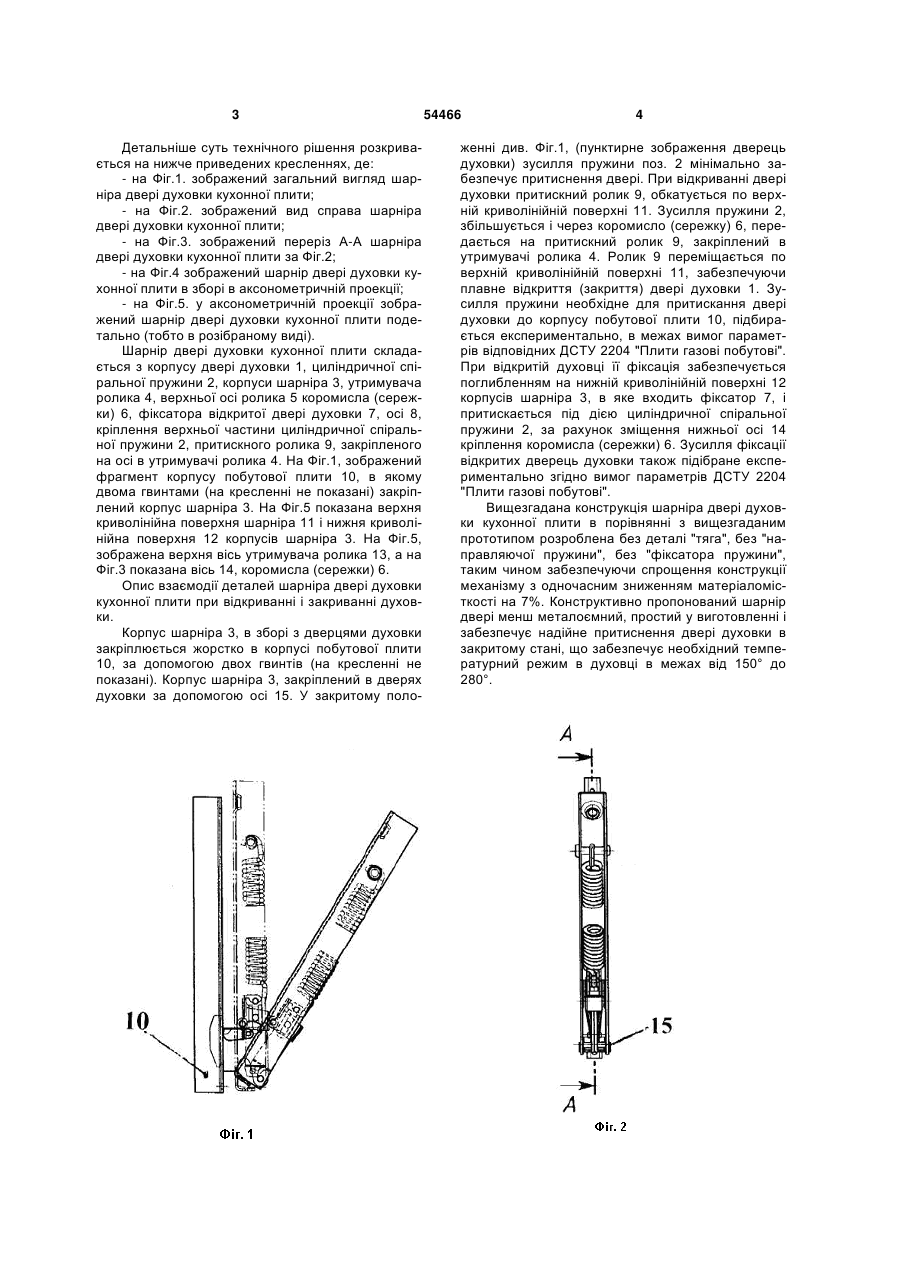 3 54466 4

Детальніше суть технічного рішення розкривається на нижче приведених кресленнях, де:
- на Фіг.1. зображений загальний вигляд шарніра двері духовки кухонної плити;
- на Фіг.2. зображений вид справа шарніра двері духовки кухонної плити;
- на Фіг.3. зображений переріз А-А шарніра двері духовки кухонної плити за Фіг.2;
- на Фіг.4 зображений шарнір двері духовки кухонної плити в зборі в аксонометричній проекції;
- на Фіг.5. у аксонометричній проекції зображений шарнір двері духовки кухонної плити подетально (тобто в розібраному виді).

Шарнір двері духовки кухонної плити складається з корпусу двері духовки 1, циліндричної спіральної пружини 2, корпуси шарніра 3, утримувача ролика 4, верхньої осі ролика 5 коромисла (сережки) 6, фіксатора відкритої двері духовки 7, осі 8, кріплення верхньої частини циліндричної спіральної пружини 2, притискного ролика 9, закріпленого на осі в утримувачі ролика 4. На Фіг.1, зображений фрагмент корпусу побутової плити 10, в якому двома гвинтами (на кресленні не показані) закріплений корпус шарніра 3. На Фіг.5 показана верхня криволінійна поверхня шарніра 11 і нижня криволінійна поверхня 12 корпусів шарніра 3. На Фіг.5, зображена верхня вісь утримувача ролика 13, а на Фіг.3 показана вісь 14, коромисла (сережки) 6.

Опис взаємодії деталей шарніра двері духовки кухонної плити при відкриванні і закриванні духовки.

Корпус шарніра 3, в зборі з дверцями духовки закріплюється жорстко в корпусі побутової плити 10, за допомогою двох гвинтів (на кресленні не показані). Корпус шарніра 3, закріплений в дверях духовки за допомогою осі 15. У закритому положенні див. Фіг.1, (пунктирне зображення дверець духовки) зусилля пружини поз. 2 мінімально забезпечує притиснення двері. При відкриванні двері духовки притискний ролик 9, обкатується по верхній криволінійній поверхні 11. Зусилля пружини 2, збільшується і через коромисло (сережку) 6, передається на притискний ролик 9, закріплений в утримувачі ролика 4. Ролик 9 переміщається по верхній криволінійній поверхні 11, забезпечуючи плавне відкриття (закриття) двері духовки 1. Зусилля пружини необхідне для притискання двері духовки до корпусу побутової плити 10, підбирається експериментально, в межах вимог параметрів відповідних ДСТУ 2204 "Плити газові побутові". При відкритій духовці її фіксація забезпечується поглибленням на нижній криволінійній поверхні 12 корпусів шарніра 3, в яке входить фіксатор 7, і притискається під дією циліндричної спіральної пружини 2, за рахунок зміщення нижньої осі 14 кріплення коромисла (сережки) 6. Зусилля фіксації відкритих дверець духовки також підібране експериментально згідно вимог параметрів ДСТУ 2204 "Плити газові побутові".

Вищезгадана конструкція шарніра двері духовки кухонної плити в порівнянні з вищезгаданим прототипом розроблена без деталі "тяга", без "направляючої пружини", без "фіксатора пружини", таким чином забезпечуючи спрощення конструкції механізму з одночасним зниженням матеріаломісткості на 7%. Конструктивно пропонований шарнір двері менш металоємний, простий у виготовленні і забезпечує надійне притиснення двері духовки в закритому стані, що забезпечує необхідний температурний режим в духовці в межах від 150° до 280°.

10

Фіг. 1

A

15

A

Фіг. 2